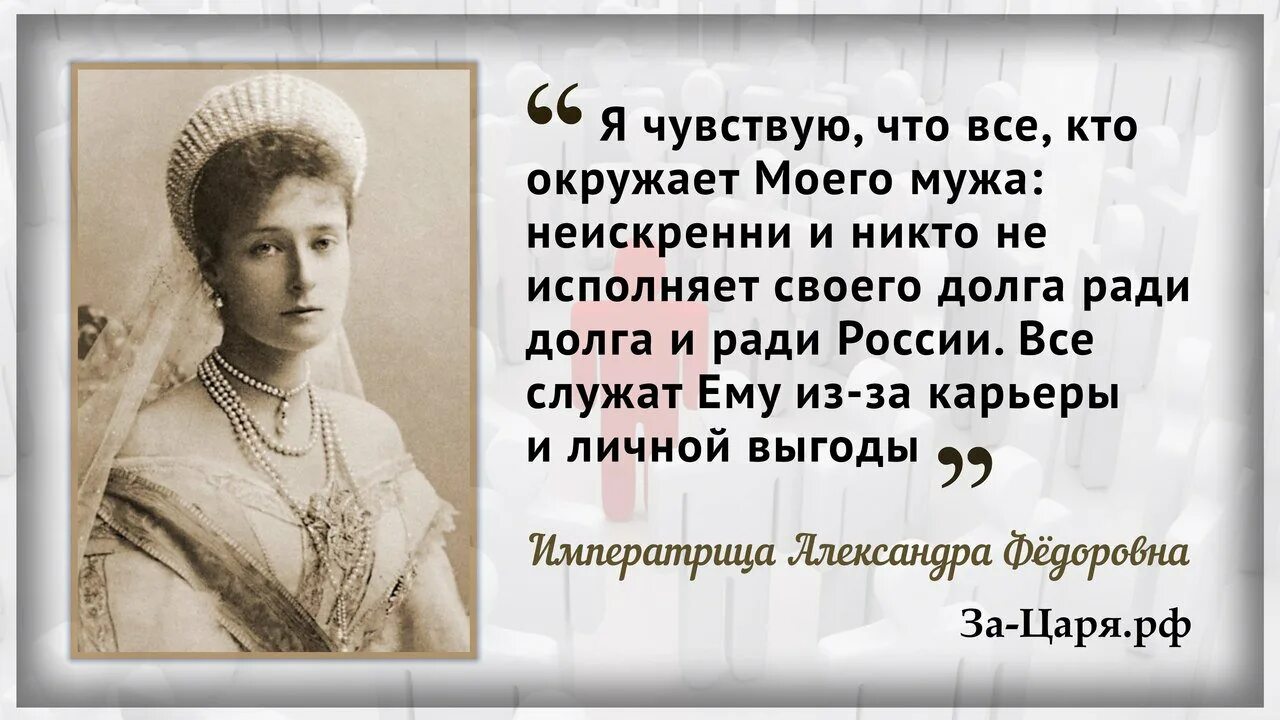 “ Я чувствую, что все, кто окружает Моего мужа: неискренни и никто не исполняет своего долга ради долга и ради России. Все служат Ему из-за карьеры и личной выгоды ”

Императрица Александра Фёдоровна

За-Царя.рф